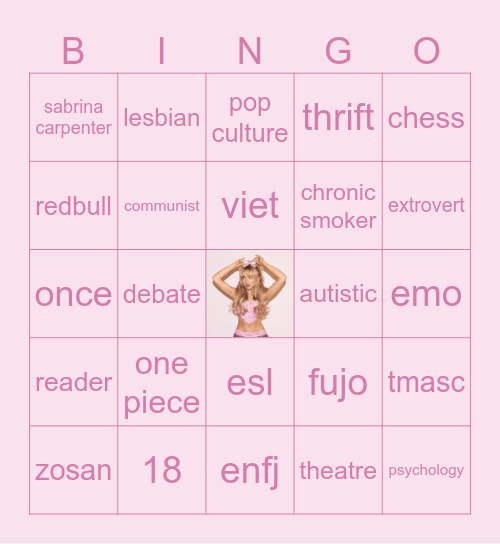 | B | I | N | G | O |
|---|---|---|---|---|
| sabrina carpenter | lesbian | pop culture | thrift | chess |
| redbull | communist | viet | chronic smoker | extrovert |
| once | debate | | autistic | emo |
| reader | one piece | esl | fujo | tmasc |
| zosan | 18 | enfj | theatre | psychology |